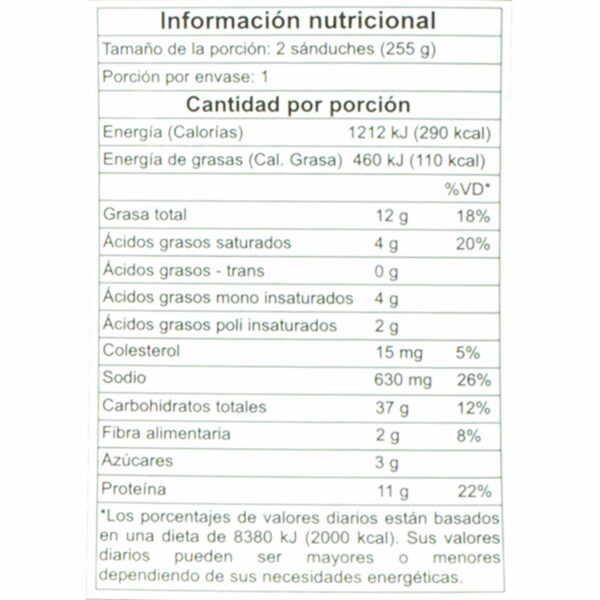 Información nutricional

Tamaño de la porción: 2 sánduches (255 g)

Porción por envase: 1

Cantidad por porción

Energía (Calorías) 1212 kJ (290 kcal)

Energía de grasas (Cal. Grasa) 460 kJ (110 kcal)

|  |  | %VD* |
|---|---|---|
| Grasa total | 12 g | 18% |
| Ácidos grasos saturados | 4 g | 20% |
| Ácidos grasos - trans | 0 g |  |
| Ácidos grasos mono insaturados | 4 g |  |
| Ácidos grasos poli insaturados | 2 g |  |
| Colesterol | 15 mg | 5% |
| Sodio | 630 mg | 26% |
| Carbohidratos totales | 37 g | 12% |
| Fibra alimentaria | 2 g | 8% |
| Azúcares | 3 g |  |
| Proteína | 11 g | 22% |

*Los porcentajes de valores diarios están basados en una dieta de 8380 kJ (2000 kcal). Sus valores diarios pueden ser mayores o menores dependiendo de sus necesidades energéticas.